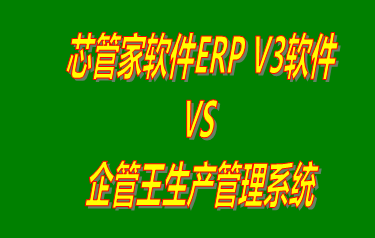 芯管家软件ERP V3软件

VS

企管王生产管理系统